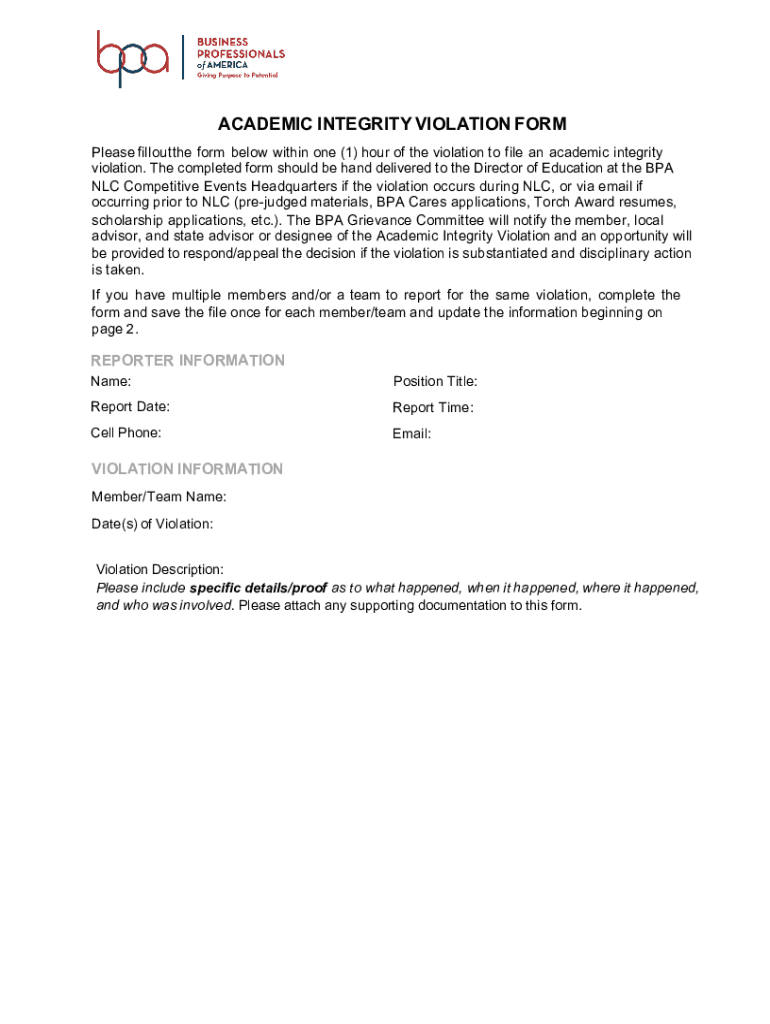 bpa BUSINESS PROFESSIONALS of AMERICA
Giving Purpose to Potential

ACADEMIC INTEGRITY VIOLATION FORM

Please filloutthe form below within one (1) hour of the violation to file an academic integrity violation. The completed form should be hand delivered to the Director of Education at the BPA NLC Competitive Events Headquarters if the violation occurs during NLC, or via email if occurring prior to NLC (pre-judged materials, BPA Cares applications, Torch Award resumes, scholarship applications, etc.). The BPA Grievance Committee will notify the member, local advisor, and state advisor or designee of the Academic Integrity Violation and an opportunity will be provided to respond/appeal the decision if the violation is substantiated and disciplinary action is taken.

If you have multiple members and/or a team to report for the same violation, complete the form and save the file once for each member/team and update the information beginning on page 2.

REPORTER INFORMATION
Name:
Position Title:
Report Date:
Report Time:
Cell Phone:
Email:

VIOLATION INFORMATION
Member/Team Name:
Date(s) of Violation:

Violation Description:
Please include specific details/proof as to what happened, when it happened, where it happened, and who was involved. Please attach any supporting documentation to this form.